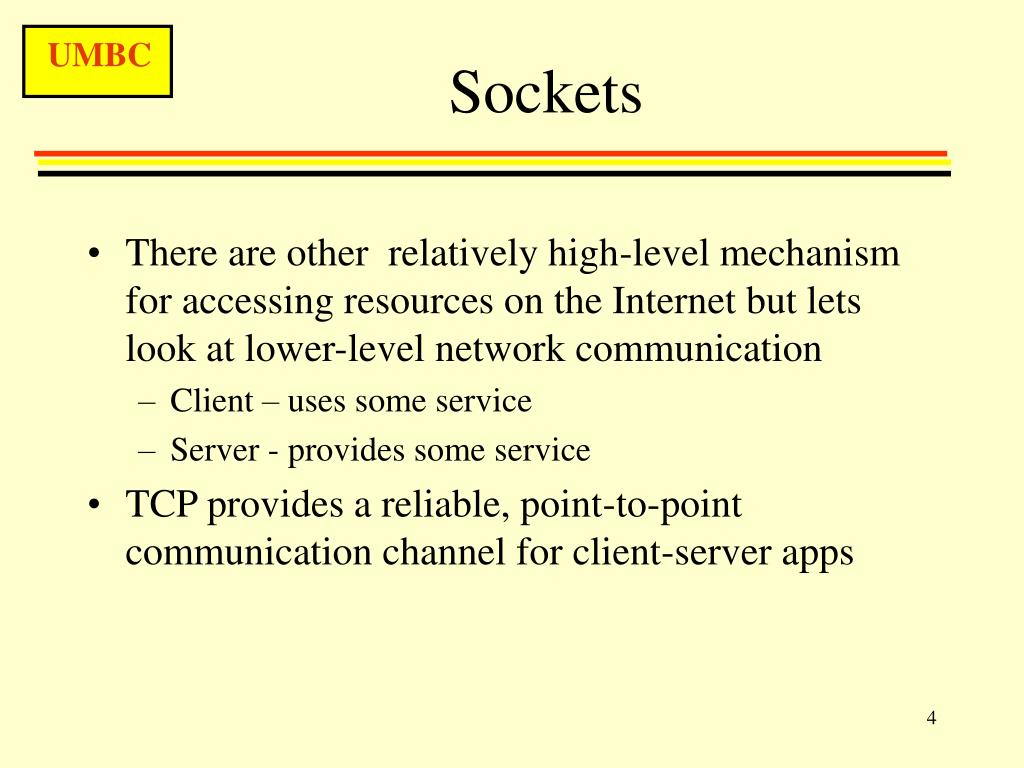 UMBC

Sockets

• There are other relatively high-level mechanism for accessing resources on the Internet but lets look at lower-level network communication
– Client – uses some service
– Server - provides some service
• TCP provides a reliable, point-to-point communication channel for client-server apps

4